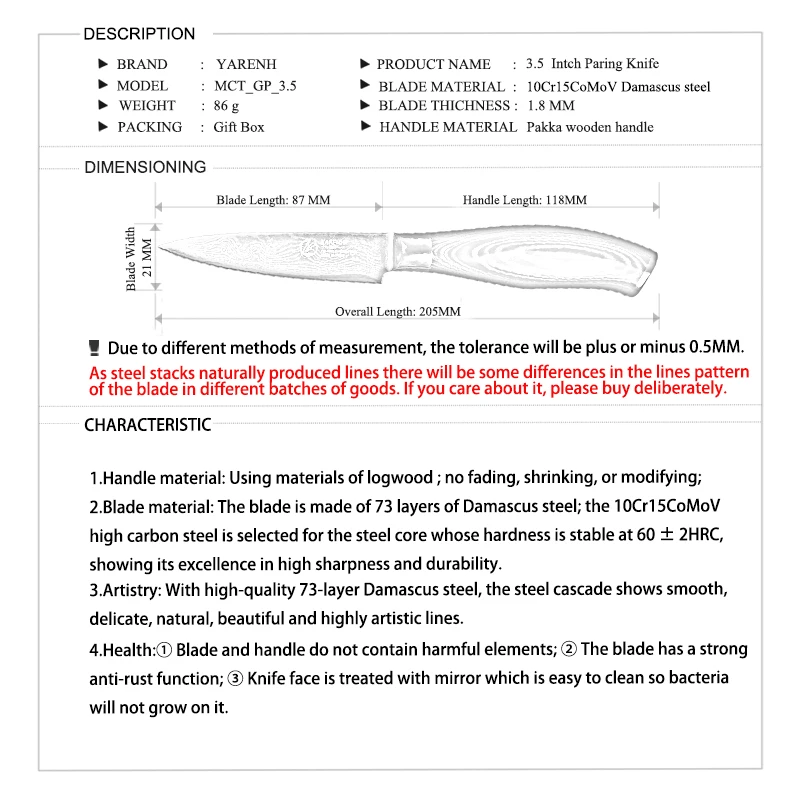 DESCRIPTION

▶ BRAND : YARENH
▶ MODEL : MCT_GP_3.5
▶ WEIGHT : 86 g
▶ PACKING : Gift Box

▶ PRODUCT NAME : 3.5 Intch Paring Knife
▶ BLADE MATERIAL : 10Cr15CoMoV Damascus steel
▶ BLADE THICHNESS : 1.8 MM
▶ HANDLE MATERIAL Pakka wooden handle

DIMENSIONING

Blade Length: 87 MM
Handle Length: 118MM
Blade Width 21 MM
Overall Length: 205MM

Due to different methods of measurement, the tolerance will be plus or minus 0.5MM.

As steel stacks naturally produced lines there will be some differences in the lines pattern of the blade in different batches of goods. If you care about it, please buy deliberately.

CHARACTERISTIC

1.Handle material: Using materials of logwood ; no fading, shrinking, or modifying;

2.Blade material: The blade is made of 73 layers of Damascus steel; the 10Cr15CoMoV high carbon steel is selected for the steel core whose hardness is stable at 60 ± 2HRC, showing its excellence in high sharpness and durability.

3.Artistry: With high-quality 73-layer Damascus steel, the steel cascade shows smooth, delicate, natural, beautiful and highly artistic lines.

4.Health:① Blade and handle do not contain harmful elements; ② The blade has a strong anti-rust function; ③ Knife face is treated with mirror which is easy to clean so bacteria will not grow on it.